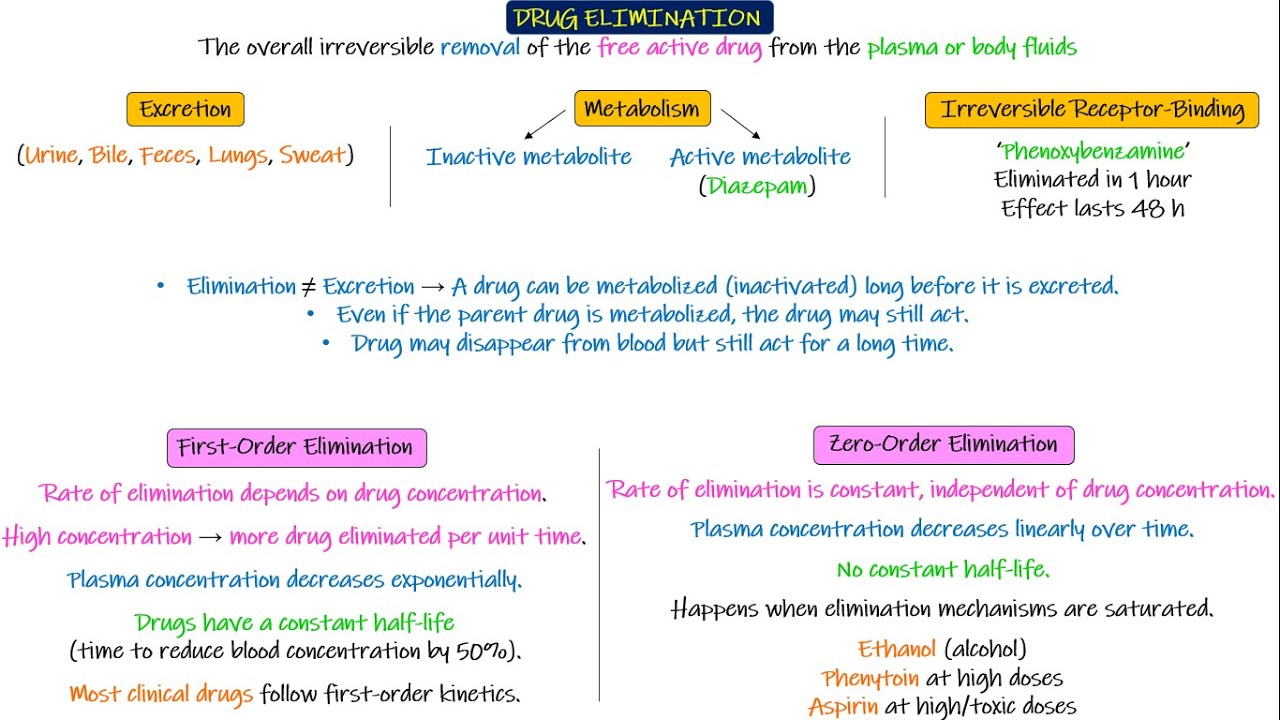 DRUG ELIMINATION

The overall irreversible removal of the free active drug from the plasma or body fluids

Excretion

(Urine, Bile, Feces, Lungs, Sweat)

Metabolism

Inactive metabolite

Active metabolite (Diazepam)

Irreversible Receptor-Binding

'Phenoxybenzamine'
Eliminated in 1 hour
Effect lasts 48 h

• Elimination ≠ Excretion → A drug can be metabolized (inactivated) long before it is excreted.
• Even if the parent drug is metabolized, the drug may still act.
• Drug may disappear from blood but still act for a long time.

First-Order Elimination

Rate of elimination depends on drug concentration.

High concentration → more drug eliminated per unit time.

Plasma concentration decreases exponentially.

Drugs have a constant half-life
(time to reduce blood concentration by 50%).

Most clinical drugs follow first-order kinetics.

Zero-Order Elimination

Rate of elimination is constant, independent of drug concentration.

Plasma concentration decreases linearly over time.

No constant half-life.

Happens when elimination mechanisms are saturated.

Ethanol (alcohol)
Phenytoin at high doses
Aspirin at high/toxic doses